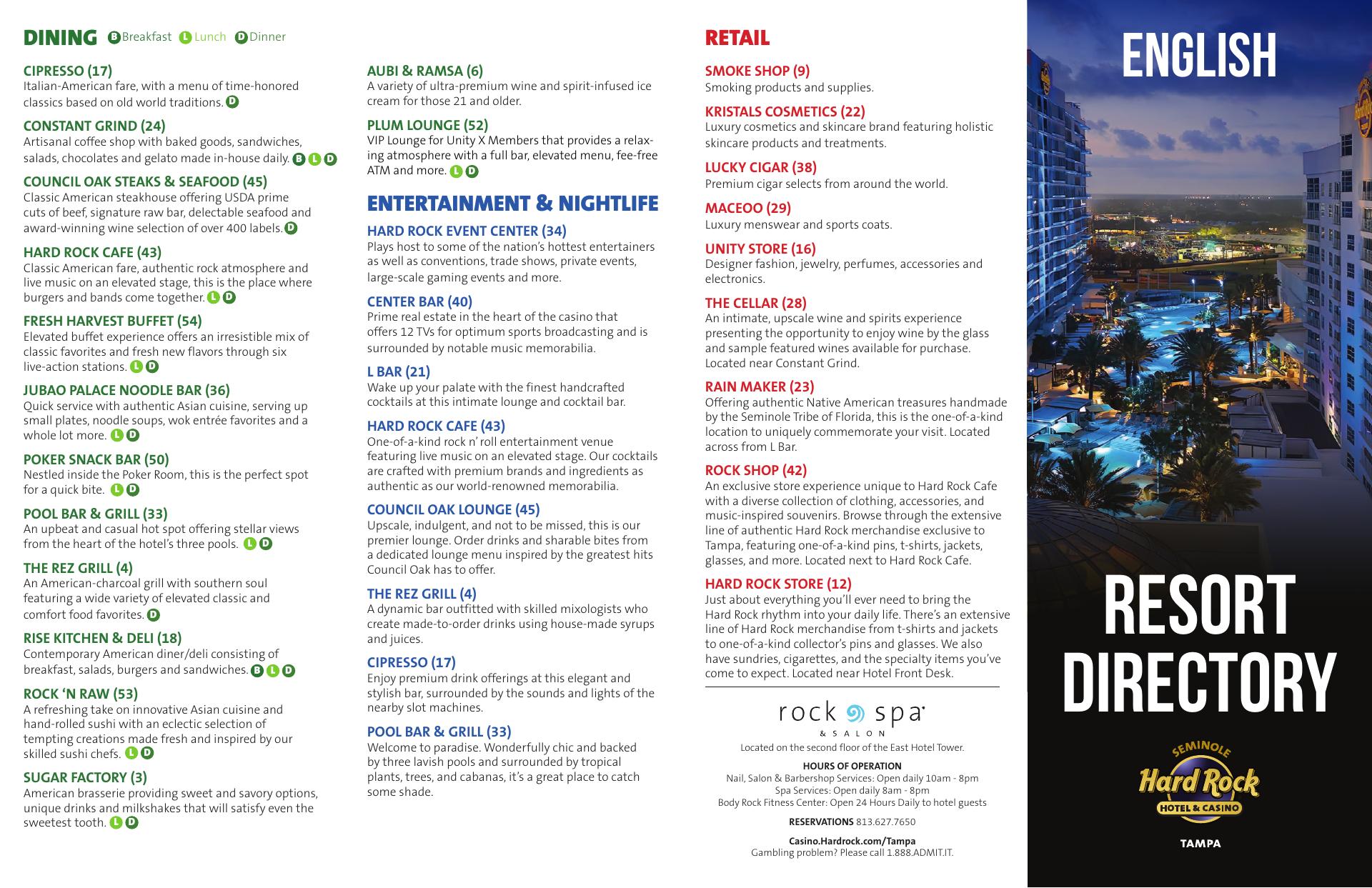 DINING B Breakfast L Lunch D Dinner

CIPRESSO (17)
Italian-American fare, with a menu of time-honored classics based on old world traditions. D

CONSTANT GRIND (24)
Artisanal coffee shop with baked goods, sandwiches, salads, chocolates and gelato made in-house daily. B L D

COUNCIL OAK STEAKS & SEAFOOD (45)
Classic American steakhouse offering USDA prime cuts of beef, signature raw bar, delectable seafood and award-winning wine selection of over 400 labels. D

HARD ROCK CAFE (43)
Classic American fare, authentic rock atmosphere and live music on an elevated stage, this is the place where burgers and bands come together. L D

FRESH HARVEST BUFFET (54)
Elevated buffet experience offers an irresistible mix of classic favorites and fresh new flavors through six live-action stations. L D

JUBAO PALACE NOODLE BAR (36)
Quick service with authentic Asian cuisine, serving up small plates, noodle soups, wok entrée favorites and a whole lot more. L D

POKER SNACK BAR (50)
Nestled inside the Poker Room, this is the perfect spot for a quick bite. L D

POOL BAR & GRILL (33)
An upbeat and casual hot spot offering stellar views from the heart of the hotel's three pools. L D

THE REZ GRILL (4)
An American-charcoal grill with southern soul featuring a wide variety of elevated classic and comfort food favorites. D

RISE KITCHEN & DELI (18)
Contemporary American diner/deli consisting of breakfast, salads, burgers and sandwiches. B L D

ROCK 'N RAW (53)
A refreshing take on innovative Asian cuisine and hand-rolled sushi with an eclectic selection of tempting creations made fresh and inspired by our skilled sushi chefs. L D

SUGAR FACTORY (3)
American brasserie providing sweet and savory options, unique drinks and milkshakes that will satisfy even the sweetest tooth. L D

AUBI & RAMSA (6)
A variety of ultra-premium wine and spirit-infused ice cream for those 21 and older.

PLUM LOUNGE (52)
VIP Lounge for Unity X Members that provides a relaxing atmosphere with a full bar, elevated menu, fee-free ATM and more. L D

ENTERTAINMENT & NIGHTLIFE

HARD ROCK EVENT CENTER (34)
Plays host to some of the nation's hottest entertainers as well as conventions, trade shows, private events, large-scale gaming events and more.

CENTER BAR (40)
Prime real estate in the heart of the casino that offers 12 TVs for optimum sports broadcasting and is surrounded by notable music memorabilia.

L BAR (21)
Wake up your palate with the finest handcrafted cocktails at this intimate lounge and cocktail bar.

HARD ROCK CAFE (43)
One-of-a-kind rock n' roll entertainment venue featuring live music on an elevated stage. Our cocktails are crafted with premium brands and ingredients as authentic as our world-renowned memorabilia.

COUNCIL OAK LOUNGE (45)
Upscale, indulgent, and not to be missed, this is our premier lounge. Order drinks and sharable bites from a dedicated lounge menu inspired by the greatest hits Council Oak has to offer.

THE REZ GRILL (4)
A dynamic bar outfitted with skilled mixologists who create made-to-order drinks using house-made syrups and juices.

CIPRESSO (17)
Enjoy premium drink offerings at this elegant and stylish bar, surrounded by the sounds and lights of the nearby slot machines.

POOL BAR & GRILL (33)
Welcome to paradise. Wonderfully chic and backed by three lavish pools and surrounded by tropical plants, trees, and cabanas, it's a great place to catch some shade.

RETAIL

SMOKE SHOP (9)
Smoking products and supplies.

KRISTALS COSMETICS (22)
Luxury cosmetics and skincare brand featuring holistic skincare products and treatments.

LUCKY CIGAR (38)
Premium cigar selects from around the world.

MACEOO (29)
Luxury menswear and sports coats.

UNITY STORE (16)
Designer fashion, jewelry, perfumes, accessories and electronics.

THE CELLAR (28)
An intimate, upscale wine and spirits experience presenting the opportunity to enjoy wine by the glass and sample featured wines available for purchase. Located near Constant Grind.

RAIN MAKER (23)
Offering authentic Native American treasures handmade by the Seminole Tribe of Florida, this is the one-of-a-kind location to uniquely commemorate your visit. Located across from L Bar.

ROCK SHOP (42)
An exclusive store experience unique to Hard Rock Cafe with a diverse collection of clothing, accessories, and music-inspired souvenirs. Browse through the extensive line of authentic Hard Rock merchandise exclusive to Tampa, featuring one-of-a-kind pins, t-shirts, jackets, glasses, and more. Located next to Hard Rock Cafe.

HARD ROCK STORE (12)
Just about everything you'll ever need to bring the Hard Rock rhythm into your daily life. There's an extensive line of Hard Rock merchandise from t-shirts and jackets to one-of-a-kind collector's pins and glasses. We also have sundries, cigarettes, and the specialty items you've come to expect. Located near Hotel Front Desk.

rock spa
& SALON
Located on the second floor of the East Hotel Tower.

HOURS OF OPERATION
Nail, Salon & Barbershop Services: Open daily 10am - 8pm
Spa Services: Open daily 8am - 8pm
Body Rock Fitness Center: Open 24 Hours Daily to hotel guests

RESERVATIONS 813.627.7650

Casino.Hardrock.com/Tampa
Gambling problem? Please call 1.888.ADMIT.IT.

ENGLISH

RESORT DIRECTORY

SEMINOLE
Hard Rock
HOTEL & CASINO
TAMPA